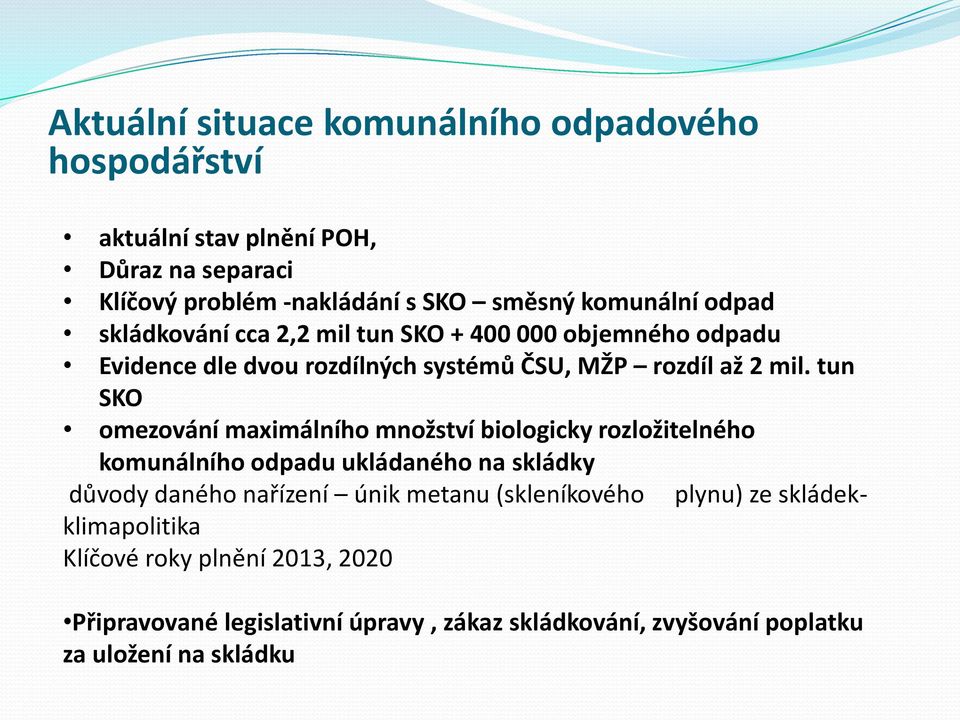 Aktuální situace komunálního odpadového hospodářství

• aktuální stav plnění POH,
• Důraz na separaci
• Klíčový problém -nakládání s SKO – směsný komunální odpad
• skládkování cca 2,2 mil tun SKO + 400 000 objemného odpadu
• Evidence dle dvou rozdílných systémů ČSU, MŽP – rozdíl až 2 mil. tun SKO
• omezování maximálního množství biologicky rozložitelného komunálního odpadu ukládaného na skládky

důvody daného nařízení – únik metanu (skleníkového plynu) ze skládek- klimapolitika
Klíčové roky plnění 2013, 2020

•Připravované legislativní úpravy , zákaz skládkování, zvyšování poplatku za uložení na skládku